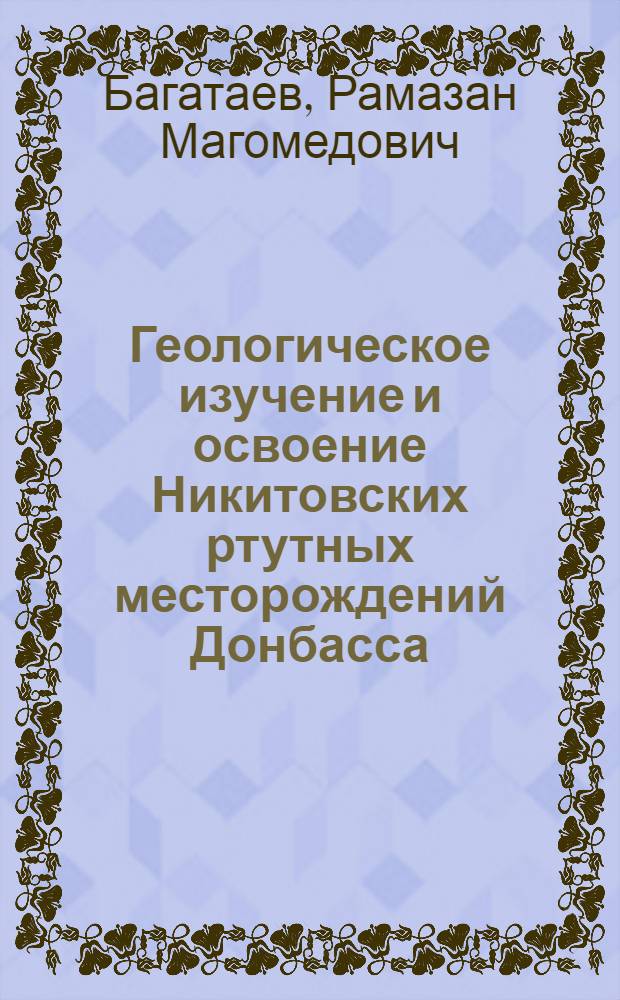 Багатаев, Рамазан Магомедович

Геологическое изучение и освоение Никитовских ртутных месторождений Донбасса